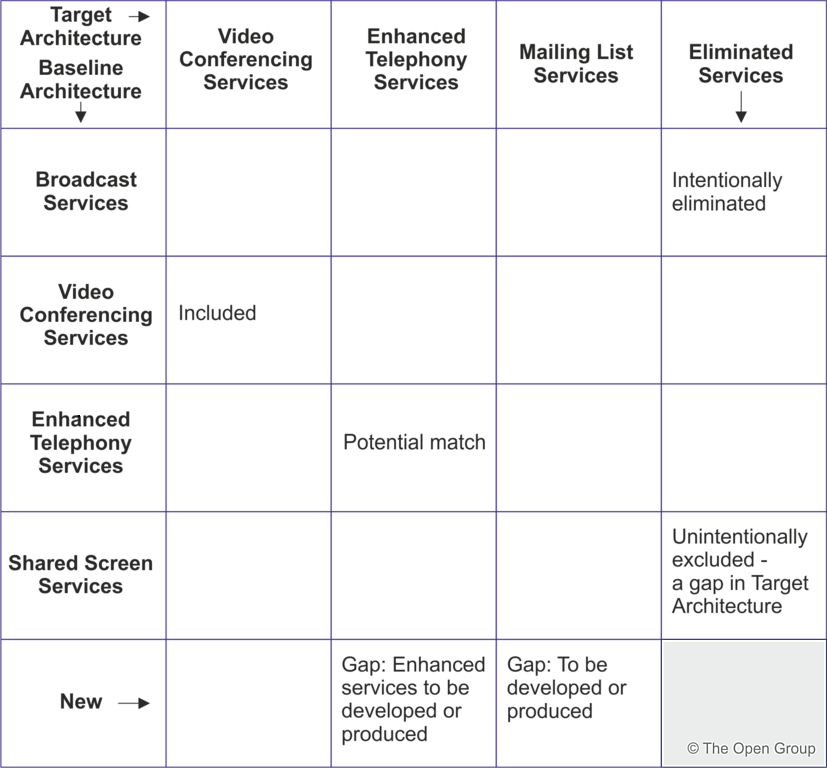 | Target → Architecture Baseline Architecture ↓ | Video Conferencing Services | Enhanced Telephony Services | Mailing List Services | Eliminated Services ↓ |
|---|---|---|---|---|
| Broadcast Services | | | | Intentionally eliminated |
| Video Conferencing Services | Included | | | |
| Enhanced Telephony Services | | Potential match | | |
| Shared Screen Services | | | | Unintentionally excluded - a gap in Target Architecture |
| New → | | Gap: Enhanced services to be developed or produced | Gap: To be developed or produced | © The Open Group |